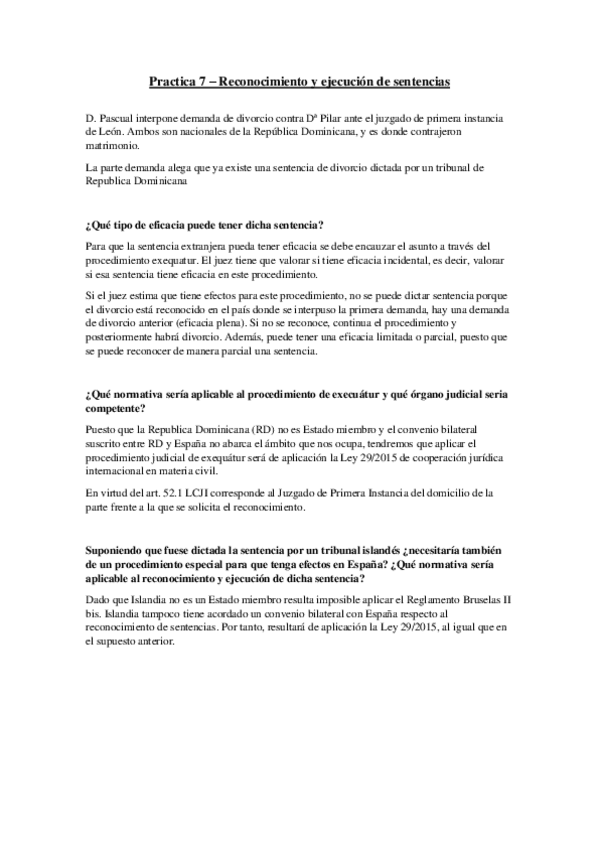 Practica 7 – Reconocimiento y ejecución de sentencias

D. Pascual interpone demanda de divorcio contra Dª Pilar ante el juzgado de primera instancia de León. Ambos son nacionales de la República Dominicana, y es donde contrajeron matrimonio.

La parte demanda alega que ya existe una sentencia de divorcio dictada por un tribunal de Republica Dominicana

¿Qué tipo de eficacia puede tener dicha sentencia?

Para que la sentencia extranjera pueda tener eficacia se debe encauzar el asunto a través del procedimiento exequatur. El juez tiene que valorar si tiene eficacia incidental, es decir, valorar si esa sentencia tiene eficacia en este procedimiento.

Si el juez estima que tiene efectos para este procedimiento, no se puede dictar sentencia porque el divorcio está reconocido en el país donde se interpuso la primera demanda, hay una demanda de divorcio anterior (eficacia plena). Si no se reconoce, continua el procedimiento y posteriormente habrá divorcio. Además, puede tener una eficacia limitada o parcial, puesto que se puede reconocer de manera parcial una sentencia.

¿Qué normativa sería aplicable al procedimiento de execuátur y qué órgano judicial seria competente?

Puesto que la Republica Dominicana (RD) no es Estado miembro y el convenio bilateral suscrito entre RD y España no abarca el ámbito que nos ocupa, tendremos que aplicar el procedimiento judicial de exequátur será de aplicación la Ley 29/2015 de cooperación jurídica internacional en materia civil.

En virtud del art. 52.1 LCJI corresponde al Juzgado de Primera Instancia del domicilio de la parte frente a la que se solicita el reconocimiento.

Suponiendo que fuese dictada la sentencia por un tribunal islandés ¿necesitaría también de un procedimiento especial para que tenga efectos en España? ¿Qué normativa sería aplicable al reconocimiento y ejecución de dicha sentencia?

Dado que Islandia no es un Estado miembro resulta imposible aplicar el Reglamento Bruselas II bis. Islandia tampoco tiene acordado un convenio bilateral con España respecto al reconocimiento de sentencias. Por tanto, resultará de aplicación la Ley 29/2015, al igual que en el supuesto anterior.